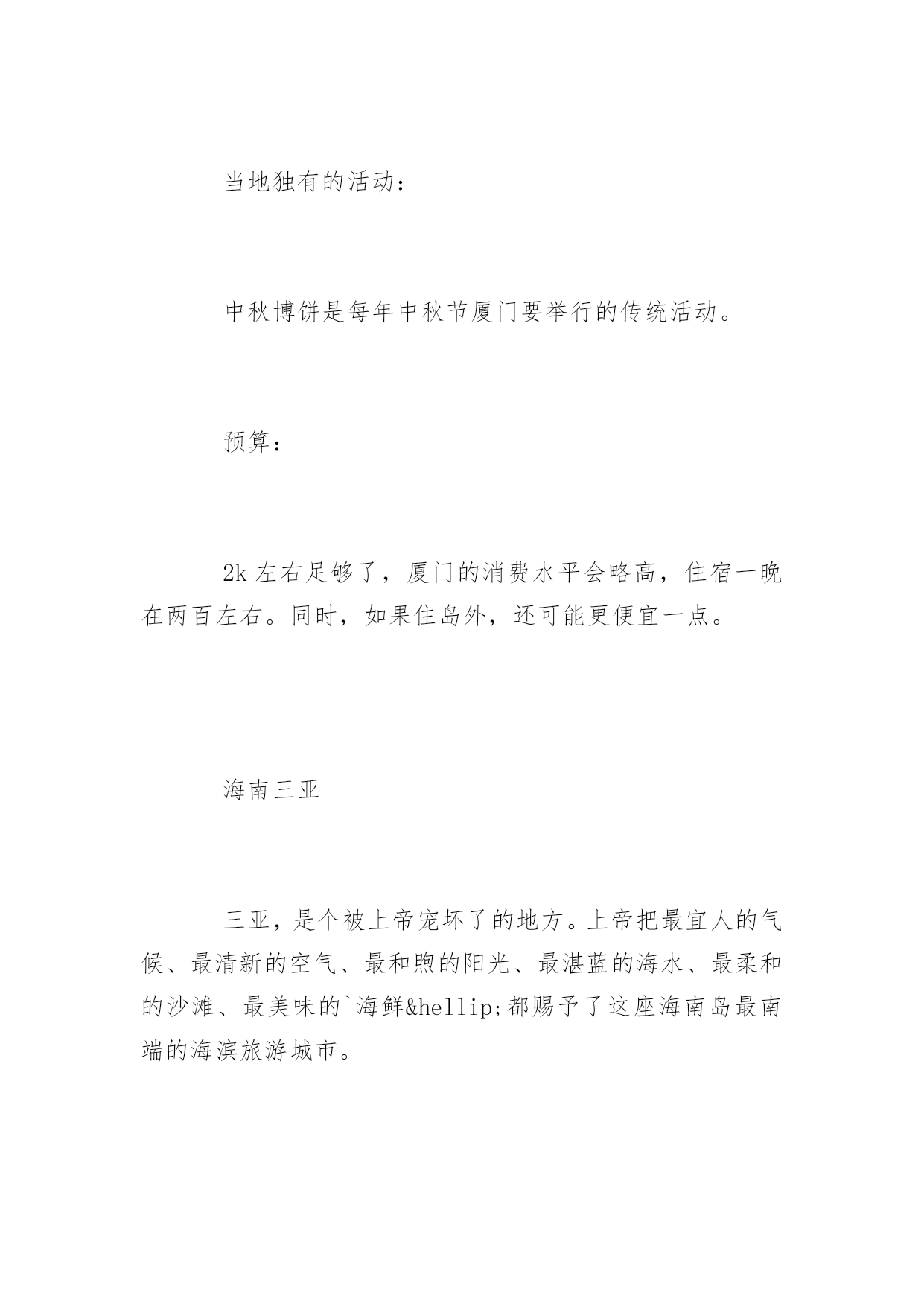 当地独有的活动：

中秋博饼是每年中秋节厦门要举行的传统活动。

预算：

2k 左右足够了，厦门的消费水平会略高，住宿一晚在两百左右。同时，如果住岛外，还可能更便宜一点。

海南三亚

三亚，是个被上帝宠坏了的地方。上帝把最宜人的气候、最清新的空气、最和煦的阳光、最湛蓝的海水、最柔和的沙滩、最美味的`海鲜&hellip;都赐予了这座海南岛最南端的海滨旅游城市。